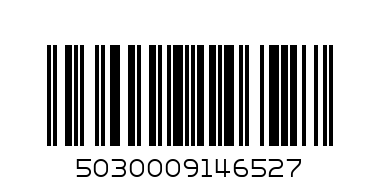 5030009146527